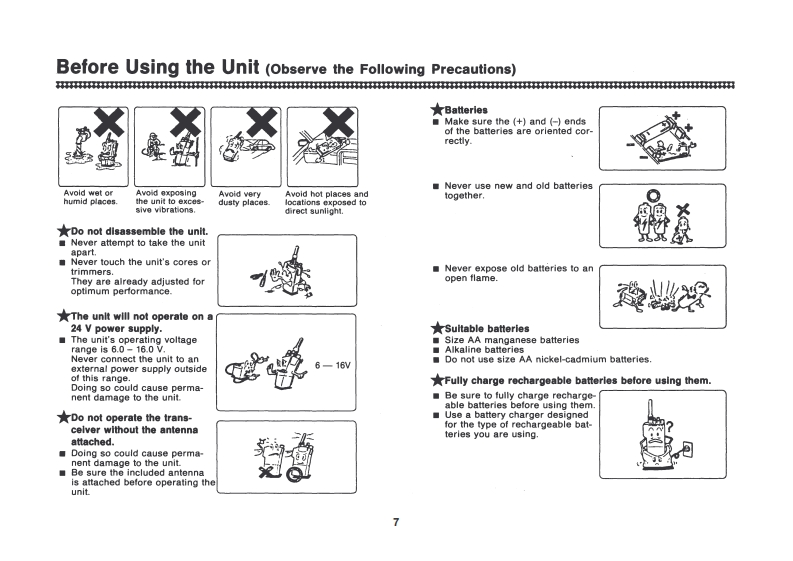 Before Using the Unit (Observe the Following Precautions)

Avoid wet or humid places.

Avoid exposing the unit to excessive vibrations.

Avoid very dusty places.

Avoid hot places and locations exposed to direct sunlight.

★Do not disassemble the unit.
■ Never attempt to take the unit apart.
■ Never touch the unit's cores or trimmers. They are already adjusted for optimum performance.

★The unit will not operate on a 24 V power supply.
■ The unit's operating voltage range is 6.0 – 16.0 V. Never connect the unit to an external power supply outside of this range. Doing so could cause permanent damage to the unit.

6 — 16V

★Do not operate the transceiver without the antenna attached.
■ Doing so could cause permanent damage to the unit.
■ Be sure the included antenna is attached before operating the unit.

★Batteries
■ Make sure the (+) and (–) ends of the batteries are oriented correctly.

■ Never use new and old batteries together.

■ Never expose old batteries to an open flame.

★Suitable batteries
■ Size AA manganese batteries
■ Alkaline batteries
■ Do not use size AA nickel-cadmium batteries.

★Fully charge rechargeable batteries before using them.
■ Be sure to fully charge rechargeable batteries before using them.
■ Use a battery charger designed for the type of rechargeable batteries you are using.

7